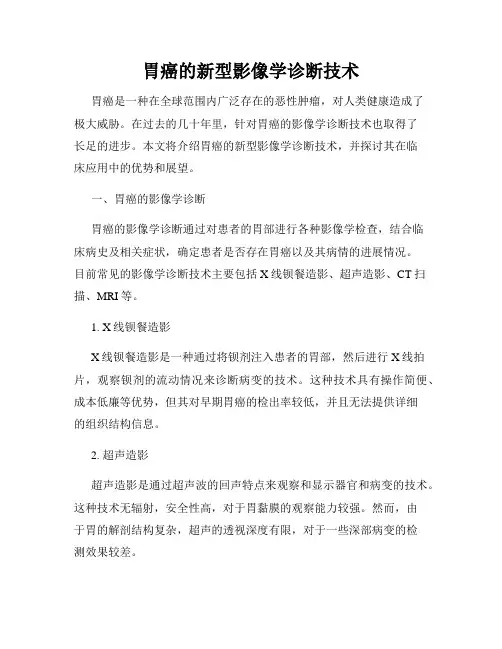 胃癌的新型影像学诊断技术

胃癌是一种在全球范围内广泛存在的恶性肿瘤，对人类健康造成了极大威胁。在过去的几十年里，针对胃癌的影像学诊断技术也取得了长足的进步。本文将介绍胃癌的新型影像学诊断技术，并探讨其在临床应用中的优势和展望。

一、胃癌的影像学诊断

胃癌的影像学诊断通过对患者的胃部进行各种影像学检查，结合临床病史及相关症状，确定患者是否存在胃癌以及其病情的进展情况。目前常见的影像学诊断技术主要包括X线钡餐造影、超声造影、CT扫描、MRI等。

1. X线钡餐造影

X线钡餐造影是一种通过将钡剂注入患者的胃部，然后进行X线拍片，观察钡剂的流动情况来诊断病变的技术。这种技术具有操作简便、成本低廉等优势，但其对早期胃癌的检出率较低，并且无法提供详细的组织结构信息。

2. 超声造影

超声造影是通过超声波的回声特点来观察和显示器官和病变的技术。这种技术无辐射，安全性高，对于胃黏膜的观察能力较强。然而，由于胃的解剖结构复杂，超声的透视深度有限，对于一些深部病变的检测效果较差。